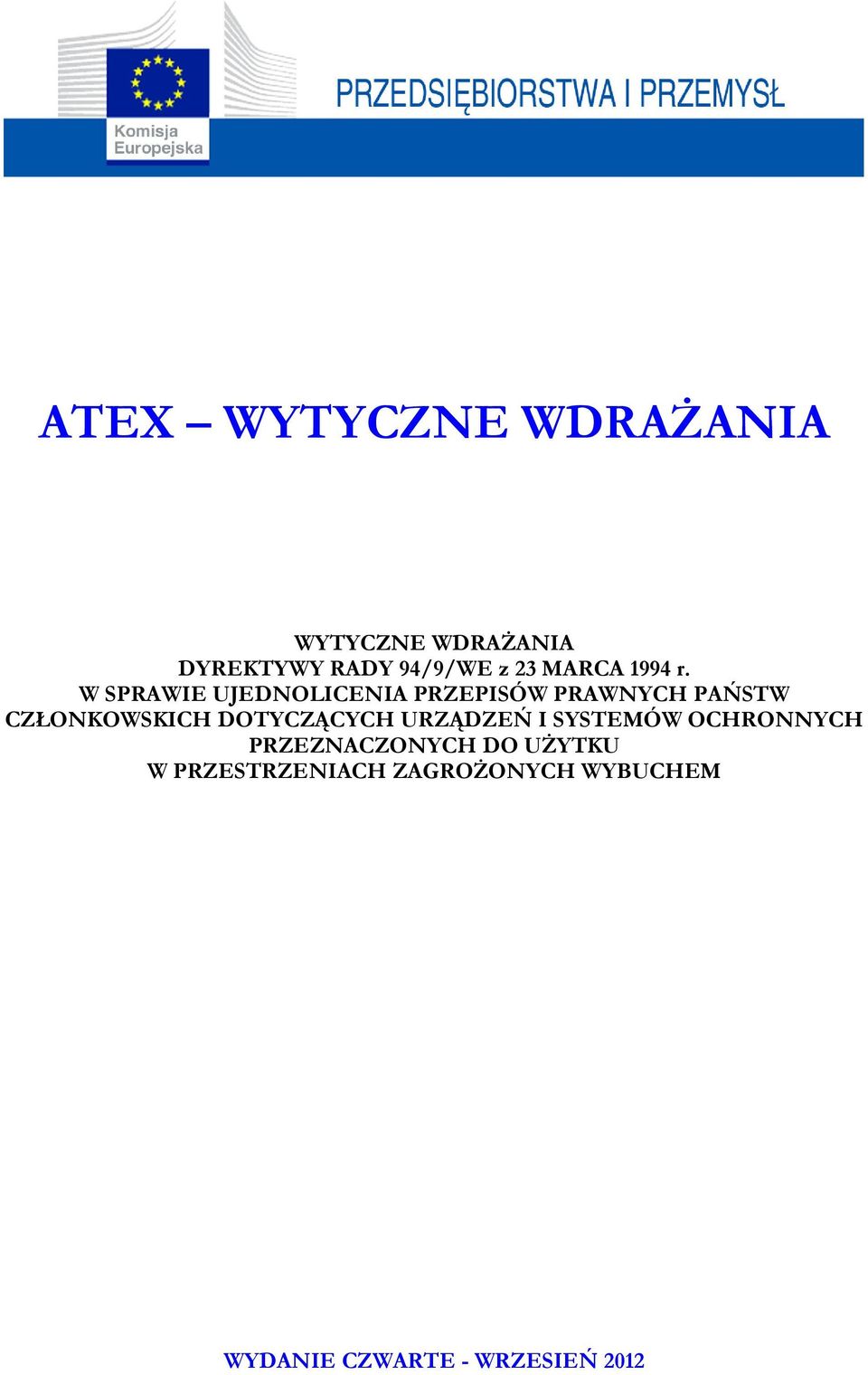 Komisja Europejska

PRZEDSIĘBIORSTWA I PRZEMYSŁ

ATEX – WYTYCZNE WDRAŻANIA

WYTYCZNE WDRAŻANIA
DYREKTYWY RADY 94/9/WE z 23 MARCA 1994 r.
W SPRAWIE UJEDNOLICENIA PRZEPISÓW PRAWNYCH PAŃSTW CZŁONKOWSKICH DOTYCZĄCYCH URZĄDZEŃ I SYSTEMÓW OCHRONNYCH PRZEZNACZONYCH DO UŻYTKU W PRZESTRZENIACH ZAGROŻONYCH WYBUCHEM

WYDANIE CZWARTE - WRZESIEŃ 2012